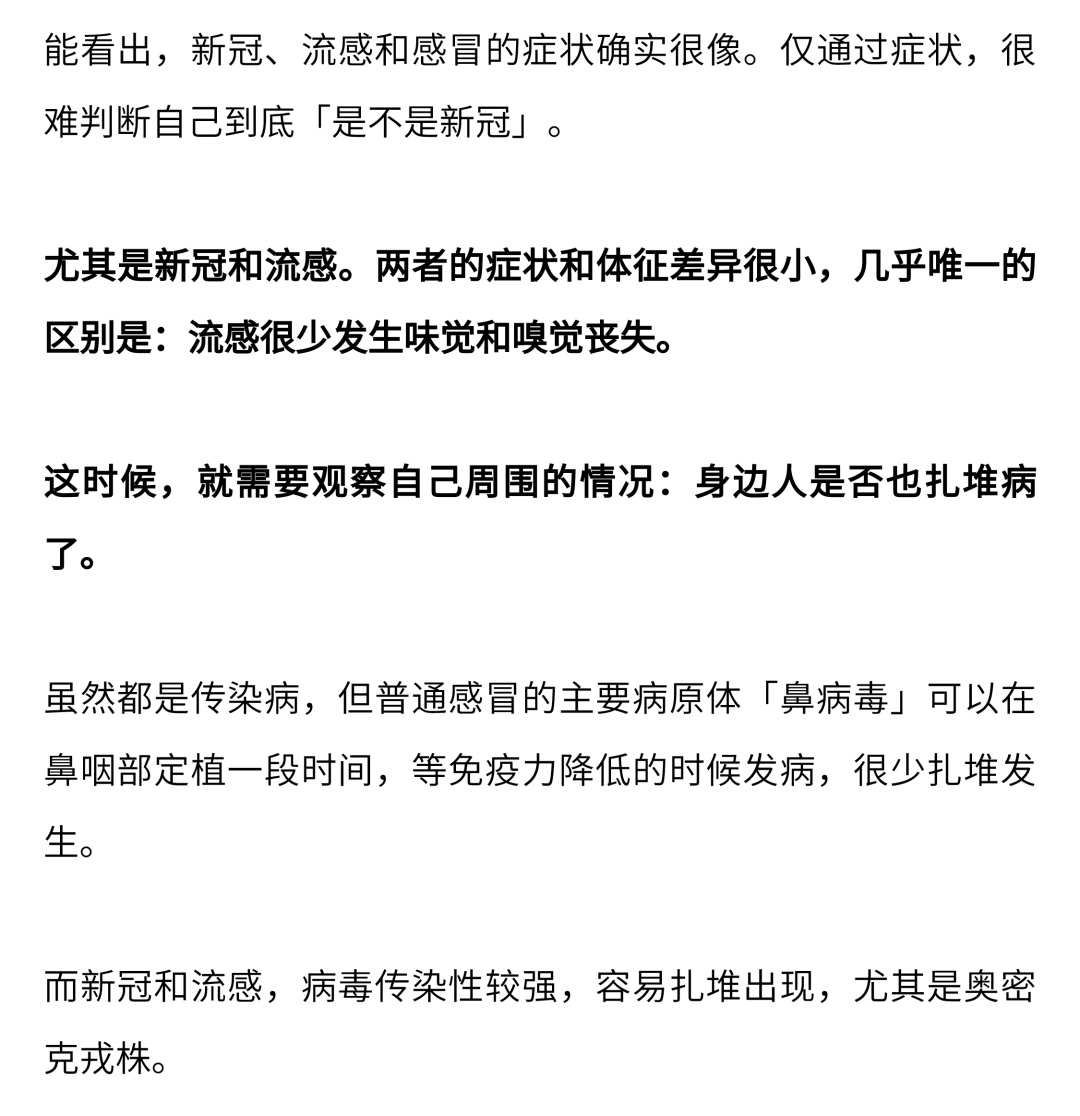 能看出，新冠、流感和感冒的症状确实很像。仅通过症状，很难判断自己到底「是不是新冠」。

尤其是新冠和流感。两者的症状和体征差异很小，几乎唯一的区别是：流感很少发生味觉和嗅觉丧失。

这时候，就需要观察自己周围的情况：身边人是否也扎堆病了。

虽然都是传染病，但普通感冒的主要病原体「鼻病毒」可以在鼻咽部定植一段时间，等免疫力降低的时候发病，很少扎堆发生。

而新冠和流感，病毒传染性较强，容易扎堆出现，尤其是奥密克戎株。